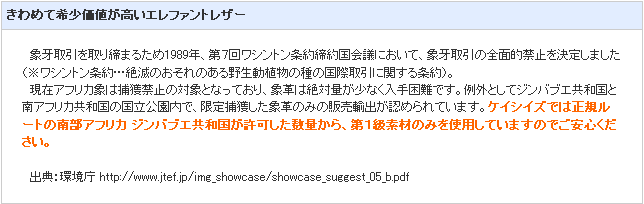 きわめて希少価値が高いエレファントレザー

象牙取引を取り締まるため1989年、第7回ワシントン条約締約国会議において、象牙取引の全面的禁止を決定しました（※ワシントン条約…絶滅のおそれのある野生動植物の種の国際取引に関する条約）。

現在アフリカ象は捕獲禁止の対象となっており、象革は絶対量が少なく入手困難です。例外としてジンバブエ共和国と南アフリカ共和国の国立公園内で、限定捕獲した象革のみの販売輸出が認められています。ケイシイズでは正規ルートの南部アフリカ ジンバブエ共和国が許可した数量から、第1級素材のみを使用していますのでご安心ください。

出典：環境庁 http://www.jtef.jp/img_showcase/showcase_suggest_05_b.pdf